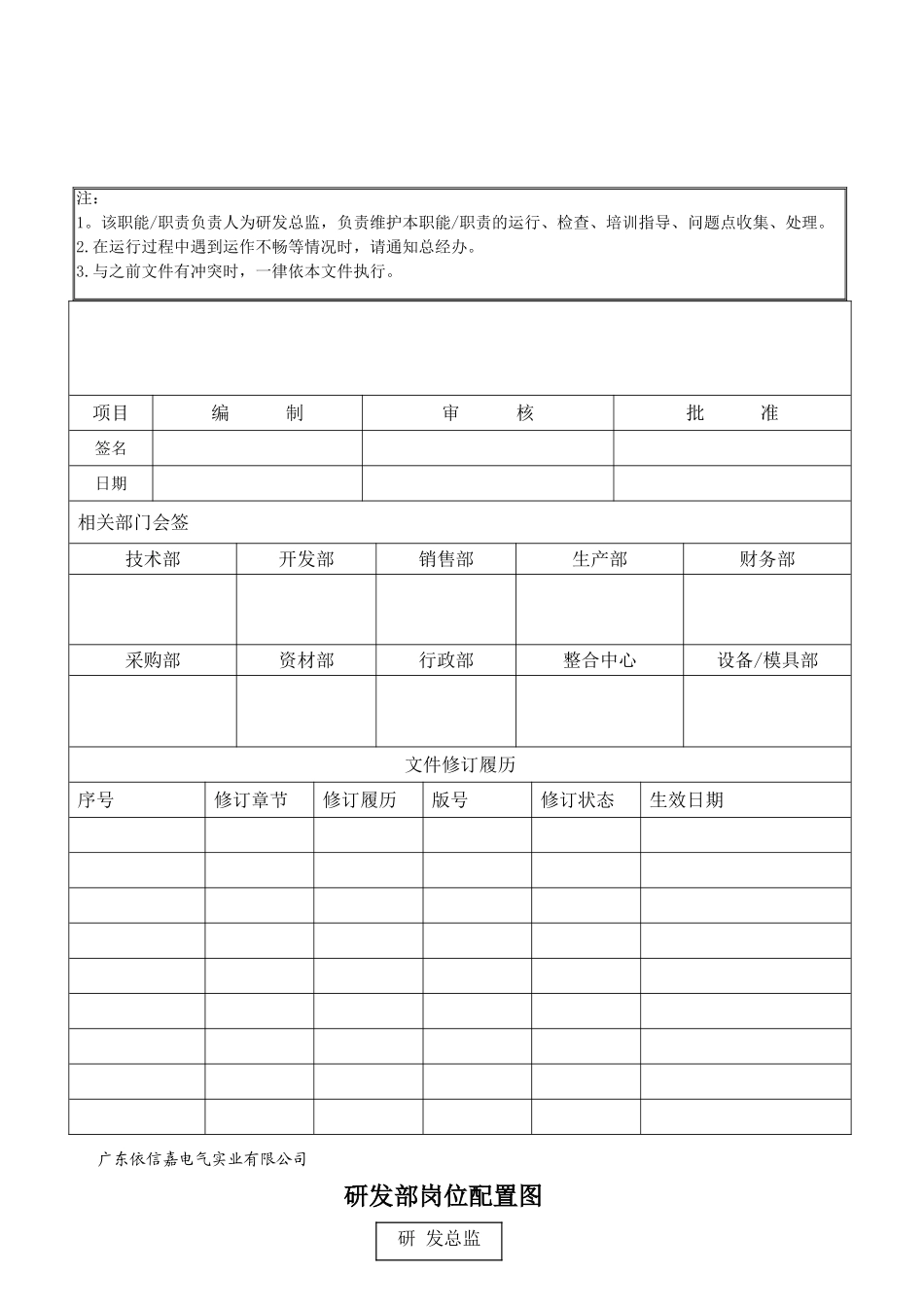 注：
1。该职能/职责负责人为研发总监，负责维护本职能/职责的运行、检查、培训指导、问题点收集、处理。
2.在运行过程中遇到运作不畅等情况时，请通知总经办。
3.与之前文件有冲突时，一律依本文件执行。

| 项目 | 编　　制 | 审　　核 | 批　　准 |
|---|---|---|---|
| 签名 | | | |
| 日期 | | | |

相关部门会签

| 技术部 | 开发部 | 销售部 | 生产部 | 财务部 |
|---|---|---|---|---|
| | | | | |
| 采购部 | 资材部 | 行政部 | 整合中心 | 设备/模具部 |
| | | | | |

文件修订履历

| 序号 | 修订章节 | 修订履历 | 版号 | 修订状态 | 生效日期 |
|---|---|---|---|---|---|
| | | | | | |
| | | | | | |
| | | | | | |
| | | | | | |
| | | | | | |
| | | | | | |
| | | | | | |
| | | | | | |
| | | | | | |

广东依信嘉电气实业有限公司

研发部岗位配置图

研 发总监